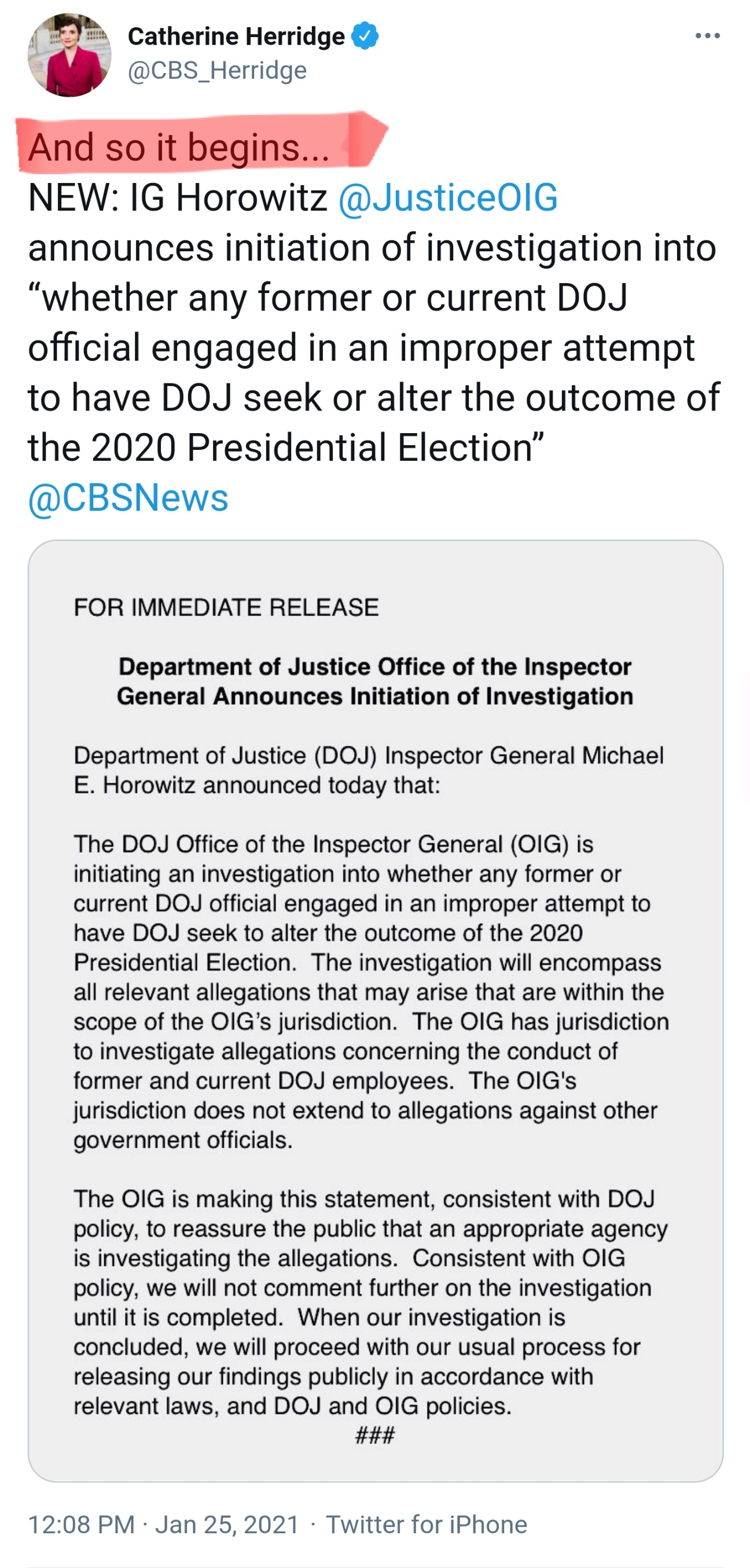 Catherine Herridge
@CBS_Herridge

And so it begins...
NEW: IG Horowitz @JusticeOIG announces initiation of investigation into “whether any former or current DOJ official engaged in an improper attempt to have DOJ seek or alter the outcome of the 2020 Presidential Election”
@CBSNews

FOR IMMEDIATE RELEASE

Department of Justice Office of the Inspector General Announces Initiation of Investigation

Department of Justice (DOJ) Inspector General Michael E. Horowitz announced today that:

The DOJ Office of the Inspector General (OIG) is initiating an investigation into whether any former or current DOJ official engaged in an improper attempt to have DOJ seek to alter the outcome of the 2020 Presidential Election. The investigation will encompass all relevant allegations that may arise that are within the scope of the OIG’s jurisdiction. The OIG has jurisdiction to investigate allegations concerning the conduct of former and current DOJ employees. The OIG's jurisdiction does not extend to allegations against other government officials.

The OIG is making this statement, consistent with DOJ policy, to reassure the public that an appropriate agency is investigating the allegations. Consistent with OIG policy, we will not comment further on the investigation until it is completed. When our investigation is concluded, we will proceed with our usual process for releasing our findings publicly in accordance with relevant laws, and DOJ and OIG policies.
###

12:08 PM · Jan 25, 2021 · Twitter for iPhone